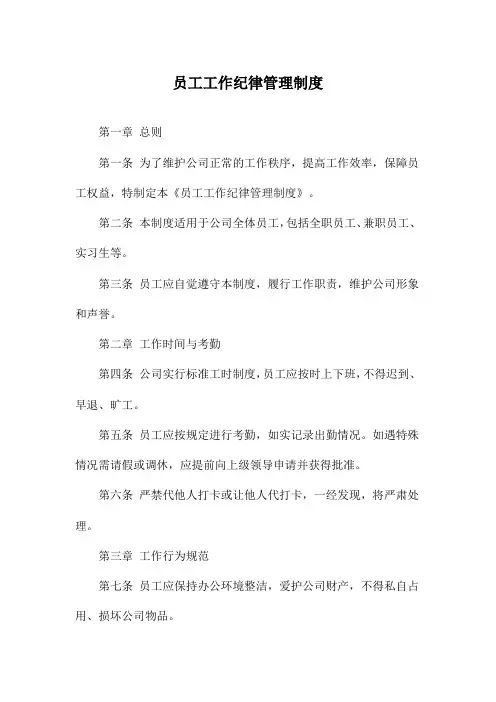 员工工作纪律管理制度

第一章 总则

第一条 为了维护公司正常的工作秩序，提高工作效率，保障员工权益，特制定本《员工工作纪律管理制度》。

第二条 本制度适用于公司全体员工，包括全职员工、兼职员工、实习生等。

第三条 员工应自觉遵守本制度，履行工作职责，维护公司形象和声誉。

第二章 工作时间与考勤

第四条 公司实行标准工时制度，员工应按时上下班，不得迟到、早退、旷工。

第五条 员工应按规定进行考勤，如实记录出勤情况。如遇特殊情况需请假或调休，应提前向上级领导申请并获得批准。

第六条 严禁代他人打卡或让他人代打卡，一经发现，将严肃处理。

第三章 工作行为规范

第七条 员工应保持办公环境整洁，爱护公司财产，不得私自占用、损坏公司物品。